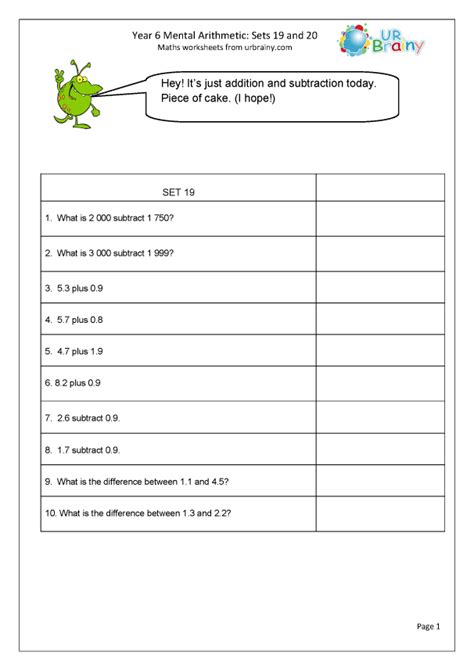 Year 6 Mental Arithmetic: Sets 19 and 20
Maths worksheets from urbrainy.com

UR Brainy

Hey! It's just addition and subtraction today. Piece of cake. (I hope!)

| SET 19 | |
|---|---|
| 1. What is 2 000 subtract 1 750? | |
| 2. What is 3 000 subtract 1 999? | |
| 3. 5.3 plus 0.9 | |
| 4. 5.7 plus 0.8 | |
| 5. 4.7 plus 1.9 | |
| 6. 8.2 plus 0.9 | |
| 7. 2.6 subtract 0.9. | |
| 8. 1.7 subtract 0.9. | |
| 9. What is the difference between 1.1 and 4.5? | |
| 10. What is the difference between 1.3 and 2.2? | |

Page 1